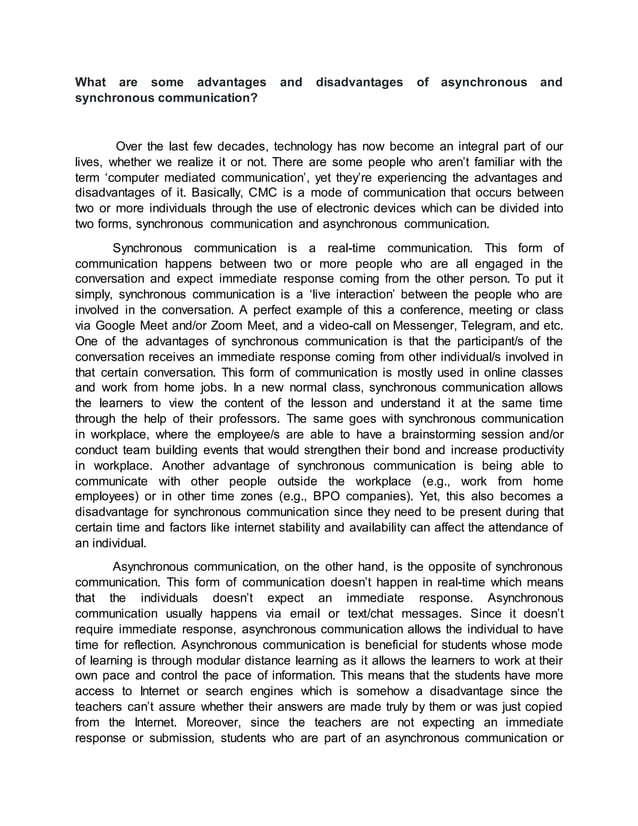 What are some advantages and disadvantages of asynchronous and synchronous communication?

Over the last few decades, technology has now become an integral part of our lives, whether we realize it or not. There are some people who aren't familiar with the term 'computer mediated communication', yet they're experiencing the advantages and disadvantages of it. Basically, CMC is a mode of communication that occurs between two or more individuals through the use of electronic devices which can be divided into two forms, synchronous communication and asynchronous communication.

Synchronous communication is a real-time communication. This form of communication happens between two or more people who are all engaged in the conversation and expect immediate response coming from the other person. To put it simply, synchronous communication is a 'live interaction' between the people who are involved in the conversation. A perfect example of this a conference, meeting or class via Google Meet and/or Zoom Meet, and a video-call on Messenger, Telegram, and etc. One of the advantages of synchronous communication is that the participant/s of the conversation receives an immediate response coming from other individual/s involved in that certain conversation. This form of communication is mostly used in online classes and work from home jobs. In a new normal class, synchronous communication allows the learners to view the content of the lesson and understand it at the same time through the help of their professors. The same goes with synchronous communication in workplace, where the employee/s are able to have a brainstorming session and/or conduct team building events that would strengthen their bond and increase productivity in workplace. Another advantage of synchronous communication is being able to communicate with other people outside the workplace (e.g., work from home employees) or in other time zones (e.g., BPO companies). Yet, this also becomes a disadvantage for synchronous communication since they need to be present during that certain time and factors like internet stability and availability can affect the attendance of an individual.

Asynchronous communication, on the other hand, is the opposite of synchronous communication. This form of communication doesn't happen in real-time which means that the individuals doesn't expect an immediate response. Asynchronous communication usually happens via email or text/chat messages. Since it doesn't require immediate response, asynchronous communication allows the individual to have time for reflection. Asynchronous communication is beneficial for students whose mode of learning is through modular distance learning as it allows the learners to work at their own pace and control the pace of information. This means that the students have more access to Internet or search engines which is somehow a disadvantage since the teachers can't assure whether their answers are made truly by them or was just copied from the Internet. Moreover, since the teachers are not expecting an immediate response or submission, students who are part of an asynchronous communication or